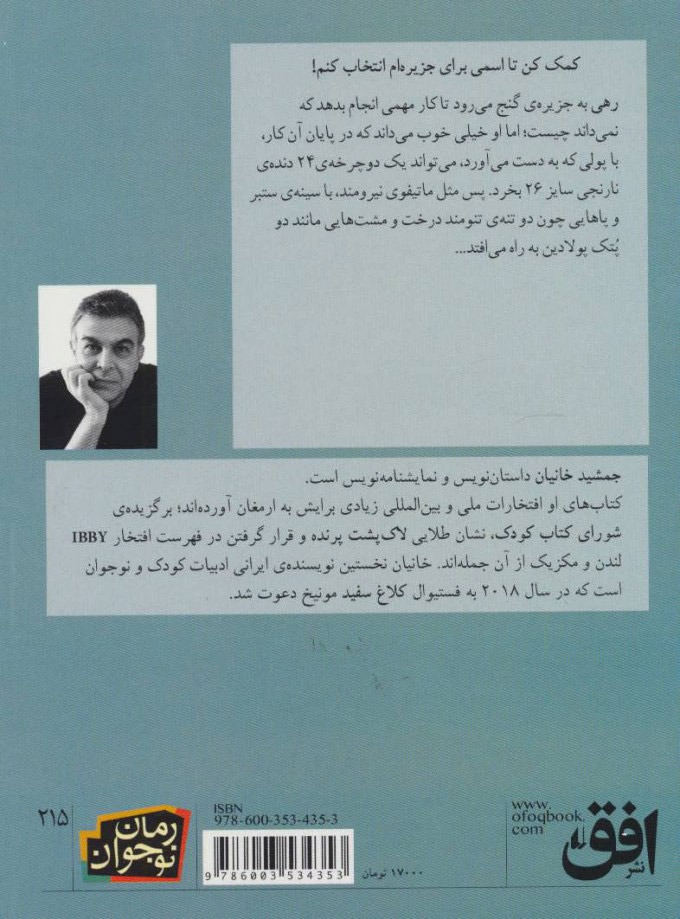 کمک کن تا اسمی برای جزیره‌ام انتخاب کنم!

رهی به جزیره‌ی گنج می‌رود تا کار مهمی انجام بدهد که نمی‌داند چیست؛ اما او خیلی خوب می‌داند که در پایان آن کار، با پولی که به دست می‌آورد، می‌تواند یک دوچرخه‌ی ۲۴ دنده‌ی نارنجی سایز ۲۶ بخرد. پس مثل ماتیفوی نیرومند، با سینه‌ی ستبر و پاهایی چون دو تنه‌ی تنومند درخت و مشت‌هایی مانند دو پُتک پولادین به راه می‌افتد...

جمشید خانیان داستان‌نویس و نمایشنامه‌نویس است.
کتاب‌های او افتخارات ملی و بین‌المللی زیادی برایش به ارمغان آورده‌اند؛ برگزیده‌ی شورای کتاب کودک، نشان طلایی لاک‌پشت پرنده و قرار گرفتن در فهرست افتخار IBBY لندن و مکزیک از آن جمله‌اند. خانیان نخستین نویسنده‌ی ایرانی ادبیات کودک و نوجوان است که در سال ۲۰۱۸ به فستیوال کلاغ سفید مونیخ دعوت شد.

۲۱۵

رمان نوجوان

ISBN
978-600-353-435-3

9 786003 534353

۱۷۰۰۰ تومان

www.ofoqbook.com

نشر افق